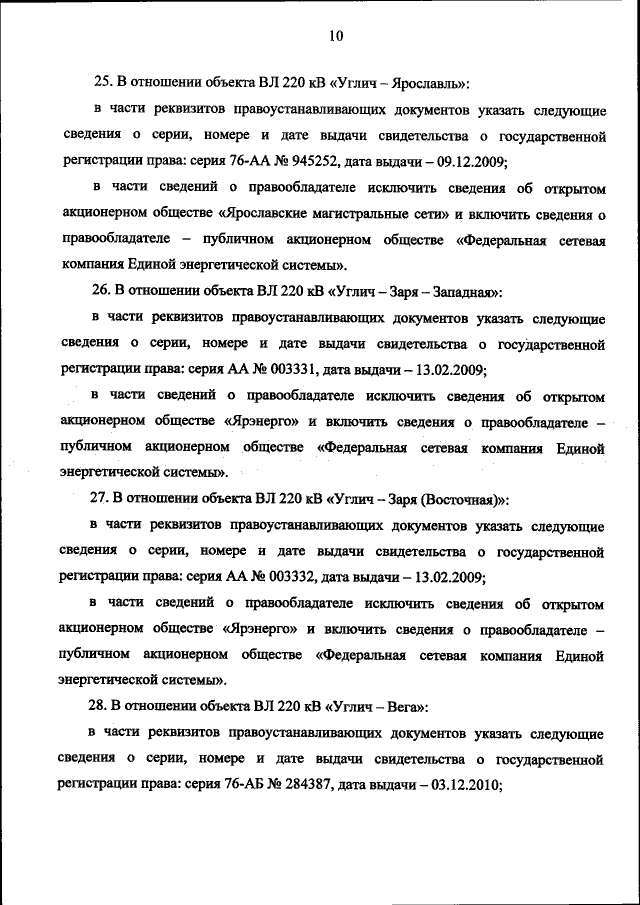 10

25. В отношении объекта ВЛ 220 кВ «Углич – Ярославль»:

в части реквизитов правоустанавливающих документов указать следующие сведения о серии, номере и дате выдачи свидетельства о государственной регистрации права: серия 76-АА № 945252, дата выдачи – 09.12.2009;

в части сведений о правообладателе исключить сведения об открытом акционерном обществе «Ярославские магистральные сети» и включить сведения о правообладателе – публичном акционерном обществе «Федеральная сетевая компания Единой энергетической системы».

26. В отношении объекта ВЛ 220 кВ «Углич – Заря – Западная»:

в части реквизитов правоустанавливающих документов указать следующие сведения о серии, номере и дате выдачи свидетельства о государственной регистрации права: серия АА № 003331, дата выдачи – 13.02.2009;

в части сведений о правообладателе исключить сведения об открытом акционерном обществе «Ярэнерго» и включить сведения о правообладателе – публичном акционерном обществе «Федеральная сетевая компания Единой энергетической системы».

27. В отношении объекта ВЛ 220 кВ «Углич – Заря (Восточная)»:

в части реквизитов правоустанавливающих документов указать следующие сведения о серии, номере и дате выдачи свидетельства о государственной регистрации права: серия АА № 003332, дата выдачи – 13.02.2009;

в части сведений о правообладателе исключить сведения об открытом акционерном обществе «Ярэнерго» и включить сведения о правообладателе – публичном акционерном обществе «Федеральная сетевая компания Единой энергетической системы».

28. В отношении объекта ВЛ 220 кВ «Углич – Вега»:

в части реквизитов правоустанавливающих документов указать следующие сведения о серии, номере и дате выдачи свидетельства о государственной регистрации права: серия 76-АБ № 284387, дата выдачи – 03.12.2010;